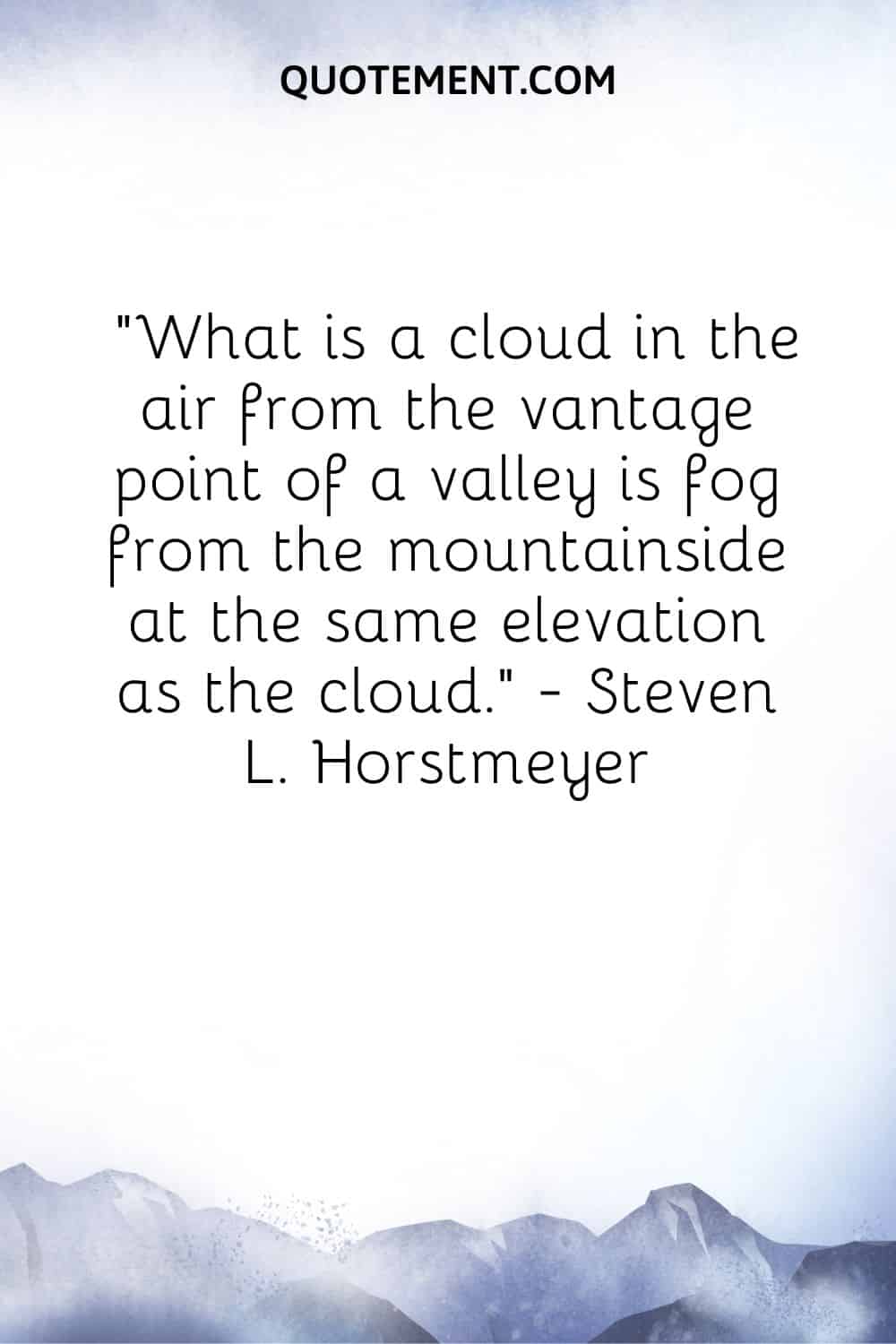 QUOTEMENT.COM

"What is a cloud in the air from the vantage point of a valley is fog from the mountainside at the same elevation as the cloud." - Steven L. Horstmeyer